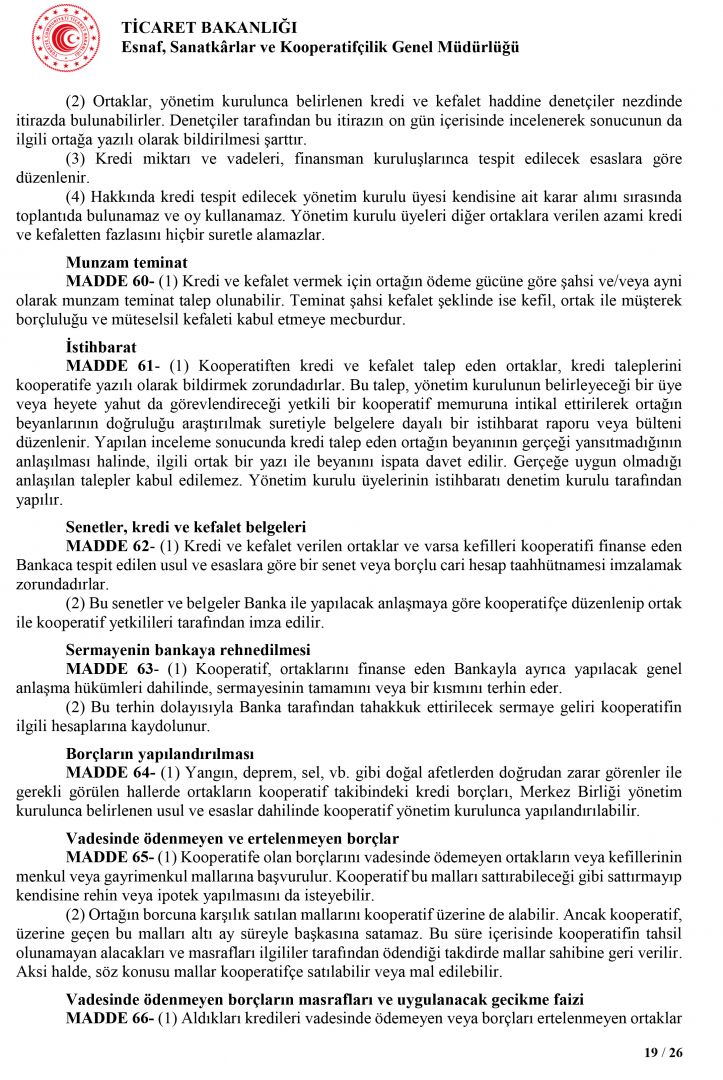 TİCARET BAKANLIĞI
Esnaf, Sanatkârlar ve Kooperatifçilik Genel Müdürlüğü

(2) Ortaklar, yönetim kurulunca belirlenen kredi ve kefalet haddine denetçiler nezdinde itirazda bulunabilirler. Denetçiler tarafından bu itirazın on gün içerisinde incelenerek sonucunun da ilgili ortağa yazılı olarak bildirilmesi şarttır.

(3) Kredi miktarı ve vadeleri, finansman kuruluşlarınca tespit edilecek esaslara göre düzenlenir.

(4) Hakkında kredi tespit edilecek yönetim kurulu üyesi kendisine ait karar alımı sırasında toplantıda bulunamaz ve oy kullanamaz. Yönetim kurulu üyeleri diğer ortaklara verilen azami kredi ve kefaletten fazlasını hiçbir suretle alamazlar.

Munzam teminat
MADDE 60- (1) Kredi ve kefalet vermek için ortağın ödeme gücüne göre şahsi ve/veya ayni olarak munzam teminat talep olunabilir. Teminat şahsi kefalet şeklinde ise kefil, ortak ile müşterek borçluluğu ve müteselsil kefaleti kabul etmeye mecburdur.

İstihbarat
MADDE 61- (1) Kooperatiften kredi ve kefalet talep eden ortaklar, kredi taleplerini kooperatife yazılı olarak bildirmek zorundadırlar. Bu talep, yönetim kurulunun belirleyeceği bir üye veya heyete yahut da görevlendireceği yetkili bir kooperatif memuruna intikal ettirilerek ortağın beyanlarının doğruluğu araştırılmak suretiyle belgelere dayalı bir istihbarat raporu veya bülteni düzenlenir. Yapılan inceleme sonucunda kredi talep eden ortağın beyanının gerçeği yansıtmadığının anlaşılması halinde, ilgili ortak bir yazı ile beyanını ispata davet edilir. Gerçeğe uygun olmadığı anlaşılan talepler kabul edilemez. Yönetim kurulu üyelerinin istihbaratı denetim kurulu tarafından yapılır.

Senetler, kredi ve kefalet belgeleri
MADDE 62- (1) Kredi ve kefalet verilen ortaklar ve varsa kefilleri kooperatifi finanse eden Bankaca tespit edilen usul ve esaslara göre bir senet veya borçlu cari hesap taahhütnamesi imzalamak zorundadırlar.

(2) Bu senetler ve belgeler Banka ile yapılacak anlaşmaya göre kooperatifçe düzenlenip ortak ile kooperatif yetkilileri tarafından imza edilir.

Sermayenin bankaya rehnedilmesi
MADDE 63- (1) Kooperatif, ortaklarını finanse eden Bankayla ayrıca yapılacak genel anlaşma hükümleri dahilinde, sermayesinin tamamını veya bir kısmını terhin eder.

(2) Bu terhin dolayısıyla Banka tarafından tahakkuk ettirilecek sermaye geliri kooperatifin ilgili hesaplarına kaydolunur.

Borçların yapılandırılması
MADDE 64- (1) Yangın, deprem, sel, vb. gibi doğal afetlerden doğrudan zarar görenler ile gerekli görülen hallerde ortakların kooperatif takibindeki kredi borçları, Merkez Birliği yönetim kurulunca belirlenen usul ve esaslar dahilinde kooperatif yönetim kurulunca yapılandırılabilir.

Vadesinde ödenmeyen ve ertelenmeyen borçlar
MADDE 65- (1) Kooperatife olan borçlarını vadesinde ödemeyen ortakların veya kefillerinin menkul veya gayrimenkul mallarına başvurulur. Kooperatif bu malları sattırabileceği gibi sattırmayıp kendisine rehin veya ipotek yapılmasını da isteyebilir.

(2) Ortağın borcuna karşılık satılan mallarını kooperatif üzerine de alabilir. Ancak kooperatif, üzerine geçen bu malları altı ay süreyle başkasına satamaz. Bu süre içerisinde kooperatifin tahsil olunamayan alacakları ve masrafları ilgililer tarafından ödendiği takdirde mallar sahibine geri verilir. Aksi halde, söz konusu mallar kooperatifçe satılabilir veya mal edilebilir.

Vadesinde ödenmeyen borçların masrafları ve uygulanacak gecikme faizi
MADDE 66- (1) Aldıkları kredileri vadesinde ödemeyen veya borçları ertelenmeyen ortaklar

19 / 26